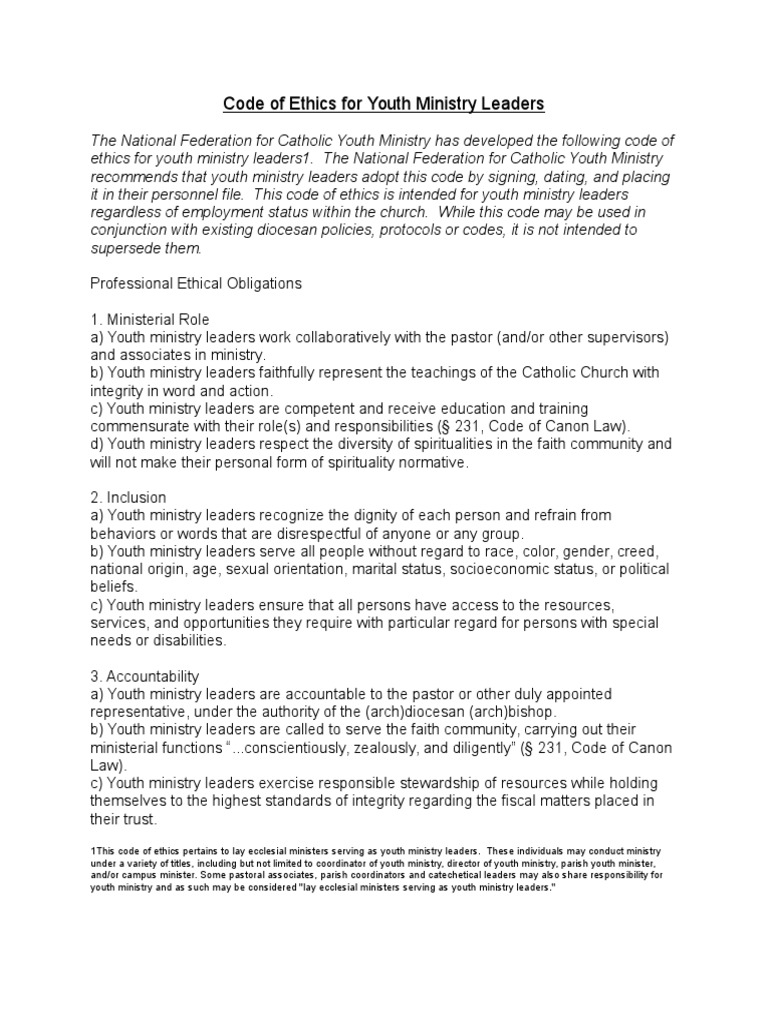 Code of Ethics for Youth Ministry Leaders

The National Federation for Catholic Youth Ministry has developed the following code of ethics for youth ministry leaders1. The National Federation for Catholic Youth Ministry recommends that youth ministry leaders adopt this code by signing, dating, and placing it in their personnel file. This code of ethics is intended for youth ministry leaders regardless of employment status within the church. While this code may be used in conjunction with existing diocesan policies, protocols or codes, it is not intended to supersede them.

Professional Ethical Obligations

1. Ministerial Role
a) Youth ministry leaders work collaboratively with the pastor (and/or other supervisors) and associates in ministry.
b) Youth ministry leaders faithfully represent the teachings of the Catholic Church with integrity in word and action.
c) Youth ministry leaders are competent and receive education and training commensurate with their role(s) and responsibilities (§ 231, Code of Canon Law).
d) Youth ministry leaders respect the diversity of spiritualities in the faith community and will not make their personal form of spirituality normative.

2. Inclusion
a) Youth ministry leaders recognize the dignity of each person and refrain from behaviors or words that are disrespectful of anyone or any group.
b) Youth ministry leaders serve all people without regard to race, color, gender, creed, national origin, age, sexual orientation, marital status, socioeconomic status, or political beliefs.
c) Youth ministry leaders ensure that all persons have access to the resources, services, and opportunities they require with particular regard for persons with special needs or disabilities.

3. Accountability
a) Youth ministry leaders are accountable to the pastor or other duly appointed representative, under the authority of the (arch)diocesan (arch)bishop.
b) Youth ministry leaders are called to serve the faith community, carrying out their ministerial functions "...conscientiously, zealously, and diligently" (§ 231, Code of Canon Law).
c) Youth ministry leaders exercise responsible stewardship of resources while holding themselves to the highest standards of integrity regarding the fiscal matters placed in their trust.

1This code of ethics pertains to lay ecclesial ministers serving as youth ministry leaders. These individuals may conduct ministry under a variety of titles, including but not limited to coordinator of youth ministry, director of youth ministry, parish youth minister, and/or campus minister. Some pastoral associates, parish coordinators and catechetical leaders may also share responsibility for youth ministry and as such may be considered "lay ecclesial ministers serving as youth ministry leaders."